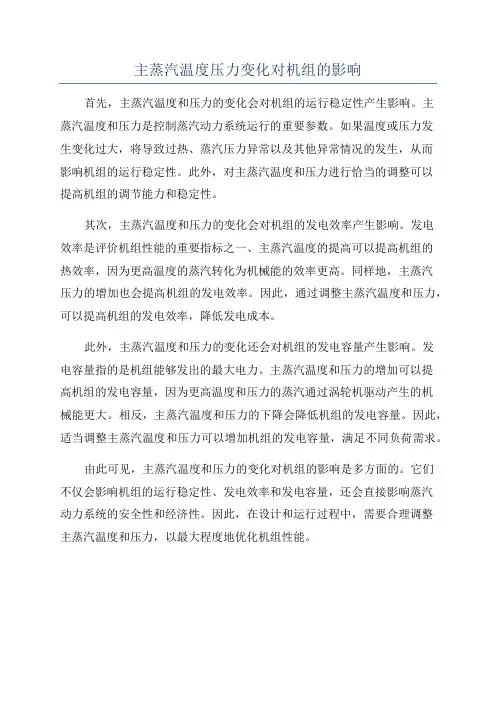 主蒸汽温度压力变化对机组的影响

首先，主蒸汽温度和压力的变化会对机组的运行稳定性产生影响。主蒸汽温度和压力是控制蒸汽动力系统运行的重要参数。如果温度或压力发生变化过大，将导致过热、蒸汽压力异常以及其他异常情况的发生，从而影响机组的运行稳定性。此外，对主蒸汽温度和压力进行恰当的调整可以提高机组的调节能力和稳定性。

其次，主蒸汽温度和压力的变化会对机组的发电效率产生影响。发电效率是评价机组性能的重要指标之一、主蒸汽温度的提高可以提高机组的热效率，因为更高温度的蒸汽转化为机械能的效率更高。同样地，主蒸汽压力的增加也会提高机组的发电效率。因此，通过调整主蒸汽温度和压力，可以提高机组的发电效率，降低发电成本。

此外，主蒸汽温度和压力的变化还会对机组的发电容量产生影响。发电容量指的是机组能够发出的最大电力。主蒸汽温度和压力的增加可以提高机组的发电容量，因为更高温度和压力的蒸汽通过涡轮机驱动产生的机械能更大。相反，主蒸汽温度和压力的下降会降低机组的发电容量。因此，适当调整主蒸汽温度和压力可以增加机组的发电容量，满足不同负荷需求。

由此可见，主蒸汽温度和压力的变化对机组的影响是多方面的。它们不仅会影响机组的运行稳定性、发电效率和发电容量，还会直接影响蒸汽动力系统的安全性和经济性。因此，在设计和运行过程中，需要合理调整主蒸汽温度和压力，以最大程度地优化机组性能。